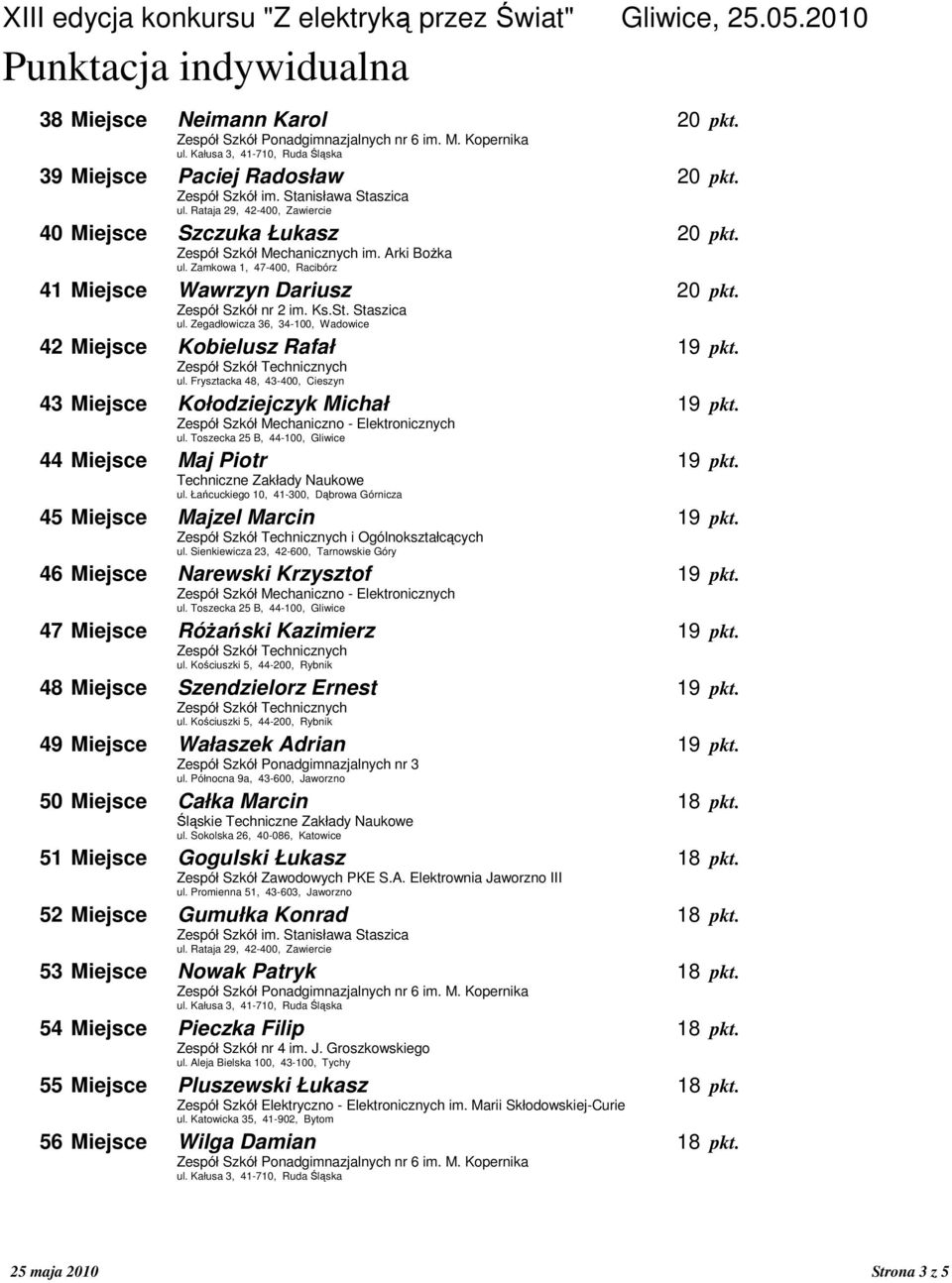 XIII edycja konkursu "Z elektryką przez Świat" Gliwice, 25.05.2010

Punktacja indywidualna

38 Miejsce Neimann Karol 20 pkt.
Zespół Szkół Ponadgimnazjalnych nr 6 im. M. Kopernika
ul. Kałusa 3, 41-710, Ruda Śląska

39 Miejsce Paciej Radosław 20 pkt.
Zespół Szkół im. Stanisława Staszica
ul. Rataja 29, 42-400, Zawiercie

40 Miejsce Szczuka Łukasz 20 pkt.
Zespół Szkół Mechanicznych im. Arki Bożka
ul. Zamkowa 1, 47-400, Racibórz

41 Miejsce Wawrzyn Dariusz 20 pkt.
Zespół Szkół nr 2 im. Ks.St. Staszica
ul. Zegadłowicza 36, 34-100, Wadowice

42 Miejsce Kobielusz Rafał 19 pkt.
Zespół Szkół Technicznych
ul. Frysztacka 48, 43-400, Cieszyn

43 Miejsce Kołodziejczyk Michał 19 pkt.
Zespół Szkół Mechaniczno - Elektronicznych
ul. Toszecka 25 B, 44-100, Gliwice

44 Miejsce Maj Piotr 19 pkt.
Techniczne Zakłady Naukowe
ul. Łańcuckiego 10, 41-300, Dąbrowa Górnicza

45 Miejsce Majzel Marcin 19 pkt.
Zespół Szkół Technicznych i Ogólnokształcących
ul. Sienkiewicza 23, 42-600, Tarnowskie Góry

46 Miejsce Narewski Krzysztof 19 pkt.
Zespół Szkół Mechaniczno - Elektronicznych
ul. Toszecka 25 B, 44-100, Gliwice

47 Miejsce Różański Kazimierz 19 pkt.
Zespół Szkół Technicznych
ul. Kościuszki 5, 44-200, Rybnik

48 Miejsce Szendzielorz Ernest 19 pkt.
Zespół Szkół Technicznych
ul. Kościuszki 5, 44-200, Rybnik

49 Miejsce Wałaszek Adrian 19 pkt.
Zespół Szkół Ponadgimnazjalnych nr 3
ul. Północna 9a, 43-600, Jaworzno

50 Miejsce Całka Marcin 18 pkt.
Śląskie Techniczne Zakłady Naukowe
ul. Sokolska 26, 40-086, Katowice

51 Miejsce Gogulski Łukasz 18 pkt.
Zespół Szkół Zawodowych PKE S.A. Elektrownia Jaworzno III
ul. Promienna 51, 43-603, Jaworzno

52 Miejsce Gumułka Konrad 18 pkt.
Zespół Szkół im. Stanisława Staszica
ul. Rataja 29, 42-400, Zawiercie

53 Miejsce Nowak Patryk 18 pkt.
Zespół Szkół Ponadgimnazjalnych nr 6 im. M. Kopernika
ul. Kałusa 3, 41-710, Ruda Śląska

54 Miejsce Pieczka Filip 18 pkt.
Zespół Szkół nr 4 im. J. Groszkowskiego
ul. Aleja Bielska 100, 43-100, Tychy

55 Miejsce Pluszewski Łukasz 18 pkt.
Zespół Szkół Elektryczno - Elektronicznych im. Marii Skłodowskiej-Curie
ul. Katowicka 35, 41-902, Bytom

56 Miejsce Wilga Damian 18 pkt.
Zespół Szkół Ponadgimnazjalnych nr 6 im. M. Kopernika
ul. Kałusa 3, 41-710, Ruda Śląska

25 maja 2010 Strona 3 z 5